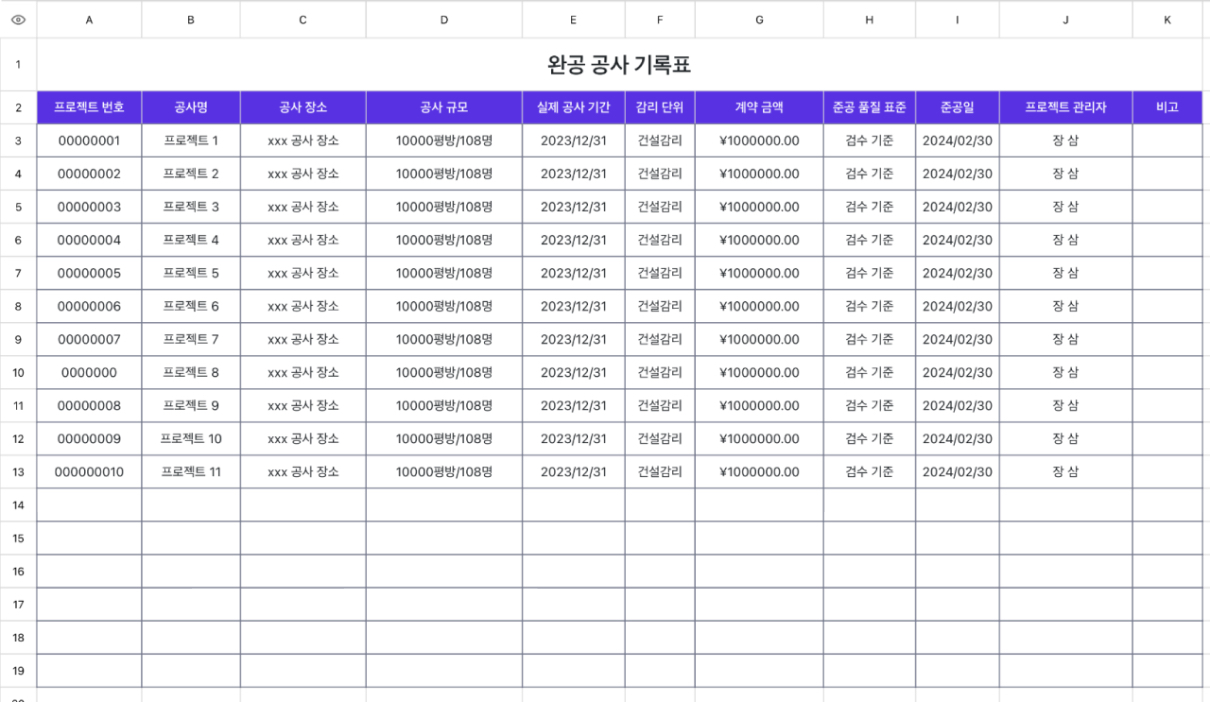 | | A | B | C | D | E | F | G | H | I | J | K |
|---|---|---|---|---|---|---|---|---|---|---|---|
| 1 | 완공 공사 기록표 | | | | | | | | | | |
| 2 | 프로젝트 번호 | 공사명 | 공사 장소 | 공사 규모 | 실제 공사 기간 | 감리 단위 | 계약 금액 | 준공 품질 표준 | 준공일 | 프로젝트 관리자 | 비고 |
| 3 | 00000001 | 프로젝트 1 | xxx 공사 장소 | 10000평방/108명 | 2023/12/31 | 건설감리 | ¥1000000.00 | 검수 기준 | 2024/02/30 | 장 삼 | |
| 4 | 00000002 | 프로젝트 2 | xxx 공사 장소 | 10000평방/108명 | 2023/12/31 | 건설감리 | ¥1000000.00 | 검수 기준 | 2024/02/30 | 장 삼 | |
| 5 | 00000003 | 프로젝트 3 | xxx 공사 장소 | 10000평방/108명 | 2023/12/31 | 건설감리 | ¥1000000.00 | 검수 기준 | 2024/02/30 | 장 삼 | |
| 6 | 00000004 | 프로젝트 4 | xxx 공사 장소 | 10000평방/108명 | 2023/12/31 | 건설감리 | ¥1000000.00 | 검수 기준 | 2024/02/30 | 장 삼 | |
| 7 | 00000005 | 프로젝트 5 | xxx 공사 장소 | 10000평방/108명 | 2023/12/31 | 건설감리 | ¥1000000.00 | 검수 기준 | 2024/02/30 | 장 삼 | |
| 8 | 00000006 | 프로젝트 6 | xxx 공사 장소 | 10000평방/108명 | 2023/12/31 | 건설감리 | ¥1000000.00 | 검수 기준 | 2024/02/30 | 장 삼 | |
| 9 | 00000007 | 프로젝트 7 | xxx 공사 장소 | 10000평방/108명 | 2023/12/31 | 건설감리 | ¥1000000.00 | 검수 기준 | 2024/02/30 | 장 삼 | |
| 10 | 0000000 | 프로젝트 8 | xxx 공사 장소 | 10000평방/108명 | 2023/12/31 | 건설감리 | ¥1000000.00 | 검수 기준 | 2024/02/30 | 장 삼 | |
| 11 | 00000008 | 프로젝트 9 | xxx 공사 장소 | 10000평방/108명 | 2023/12/31 | 건설감리 | ¥1000000.00 | 검수 기준 | 2024/02/30 | 장 삼 | |
| 12 | 00000009 | 프로젝트 10 | xxx 공사 장소 | 10000평방/108명 | 2023/12/31 | 건설감리 | ¥1000000.00 | 검수 기준 | 2024/02/30 | 장 삼 | |
| 13 | 000000010 | 프로젝트 11 | xxx 공사 장소 | 10000평방/108명 | 2023/12/31 | 건설감리 | ¥1000000.00 | 검수 기준 | 2024/02/30 | 장 삼 | |
| 14 | | | | | | | | | | | |
| 15 | | | | | | | | | | | |
| 16 | | | | | | | | | | | |
| 17 | | | | | | | | | | | |
| 18 | | | | | | | | | | | |
| 19 | | | | | | | | | | | |